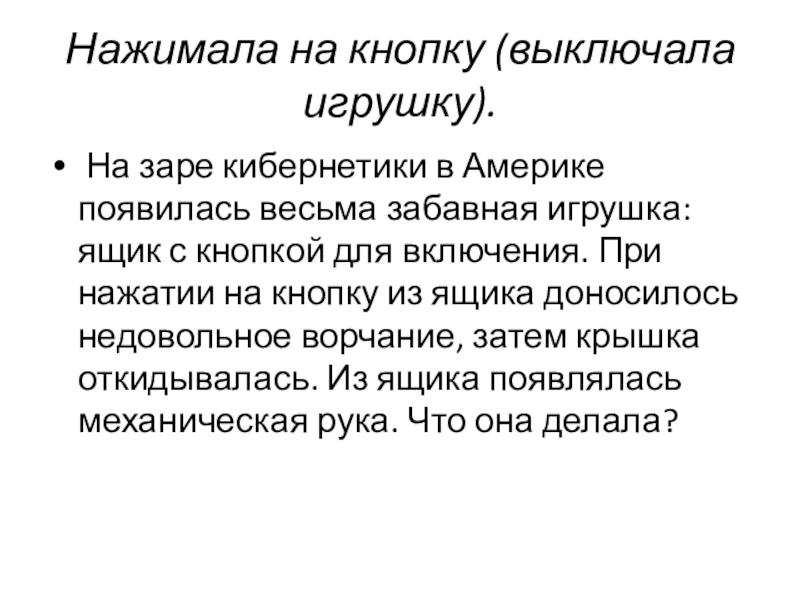 Нажимала на кнопку (выключала игрушку).

• На заре кибернетики в Америке появилась весьма забавная игрушка: ящик с кнопкой для включения. При нажатии на кнопку из ящика доносилось недовольное ворчание, затем крышка откидывалась. Из ящика появлялась механическая рука. Что она делала?